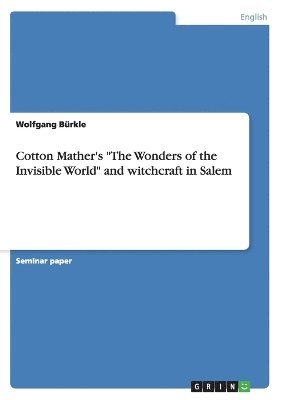 English

Wolfgang Bürkle

Cotton Mather's "The Wonders of the Invisible World" and witchcraft in Salem

Seminar paper

GRIN